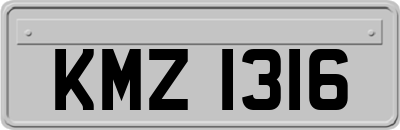 KMZ 1316